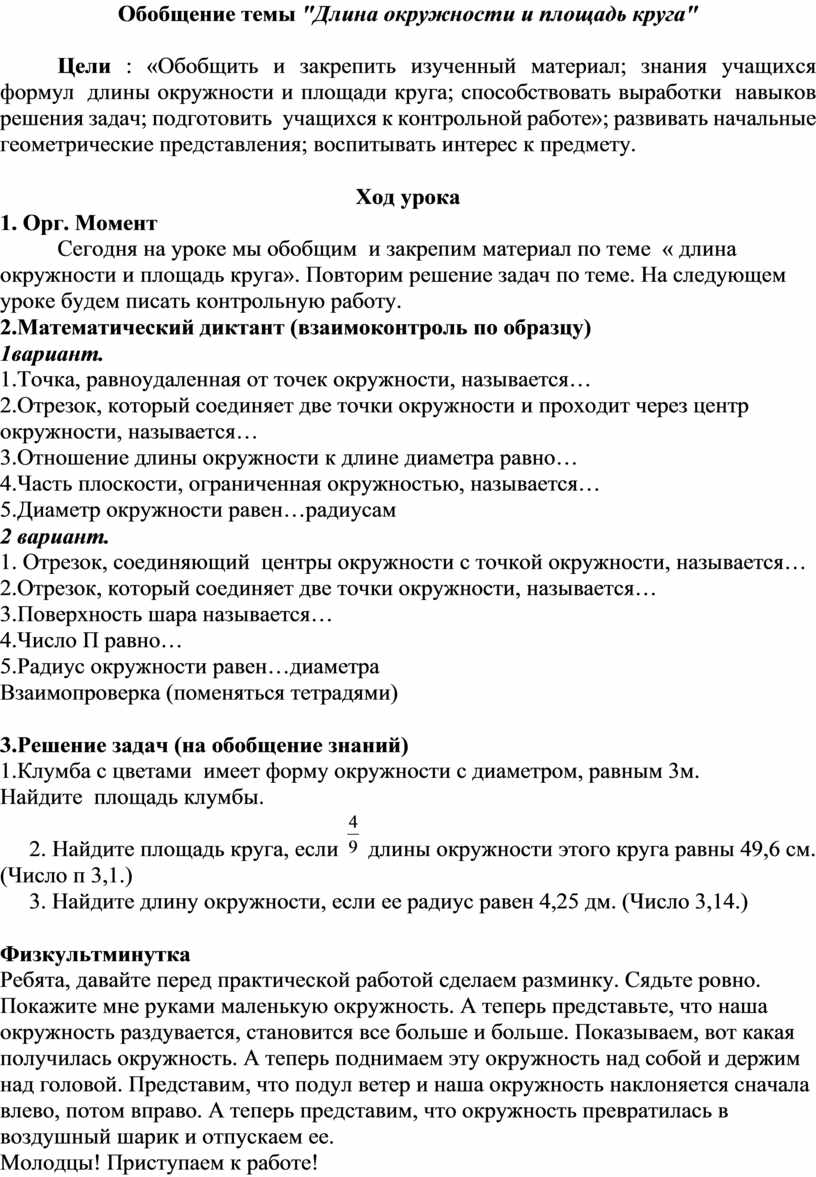 Обобщение темы "Длина окружности и площадь круга"

Цели : «Обобщить и закрепить изученный материал; знания учащихся формул длины окружности и площади круга; способствовать выработки навыков решения задач; подготовить учащихся к контрольной работе»; развивать начальные геометрические представления; воспитывать интерес к предмету.

Ход урока

1. Орг. Момент

Сегодня на уроке мы обобщим и закрепим материал по теме « длина окружности и площадь круга». Повторим решение задач по теме. На следующем уроке будем писать контрольную работу.

2.Математический диктант (взаимоконтроль по образцу)

1вариант.

1.Точка, равноудаленная от точек окружности, называется…

2.Отрезок, который соединяет две точки окружности и проходит через центр окружности, называется…

3.Отношение длины окружности к длине диаметра равно…

4.Часть плоскости, ограниченная окружностью, называется…

5.Диаметр окружности равен…радиусам

2 вариант.

1. Отрезок, соединяющий центры окружности с точкой окружности, называется…

2.Отрезок, который соединяет две точки окружности, называется…

3.Поверхность шара называется…

4.Число П равно…

5.Радиус окружности равен…диаметра

Взаимопроверка (поменяться тетрадями)

3.Решение задач (на обобщение знаний)

1.Клумба с цветами имеет форму окружности с диаметром, равным 3м. Найдите площадь клумбы.

2. Найдите площадь круга, если $\frac{4}{9}$ длины окружности этого круга равны 49,6 см. (Число п 3,1.)

3. Найдите длину окружности, если ее радиус равен 4,25 дм. (Число 3,14.)

Физкультминутка

Ребята, давайте перед практической работой сделаем разминку. Сядьте ровно. Покажите мне руками маленькую окружность. А теперь представьте, что наша окружность раздувается, становится все больше и больше. Показываем, вот какая получилась окружность. А теперь поднимаем эту окружность над собой и держим над головой. Представим, что подул ветер и наша окружность наклоняется сначала влево, потом вправо. А теперь представим, что окружность превратилась в воздушный шарик и отпускаем ее.

Молодцы! Приступаем к работе!